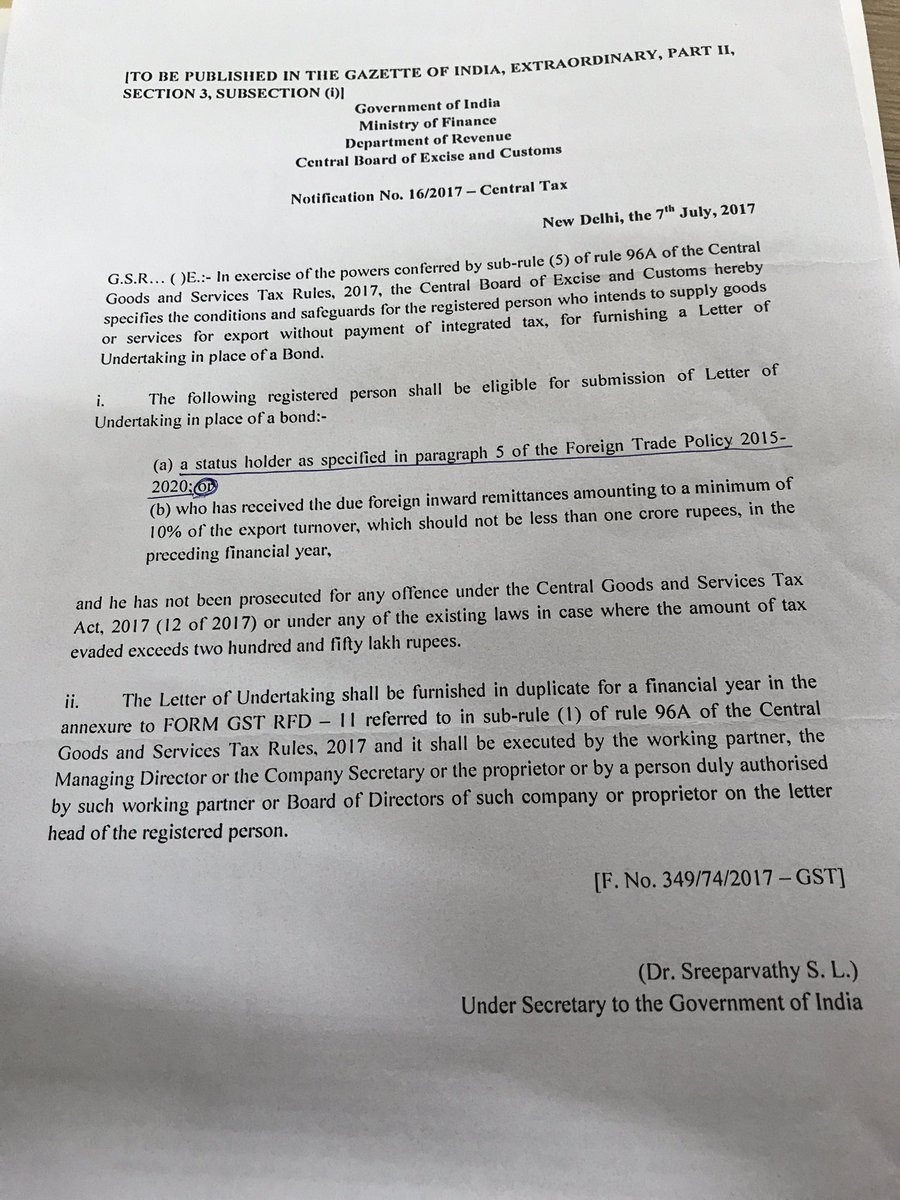 [TO BE PUBLISHED IN THE GAZETTE OF INDIA, EXTRAORDINARY, PART II, SECTION 3, SUBSECTION (i)]

Government of India
Ministry of Finance
Department of Revenue
Central Board of Excise and Customs

Notification No. 16/2017 – Central Tax

New Delhi, the 7$^{th}$ July, 2017

G.S.R... ( )E.:- In exercise of the powers conferred by sub-rule (5) of rule 96A of the Central Goods and Services Tax Rules, 2017, the Central Board of Excise and Customs hereby specifies the conditions and safeguards for the registered person who intends to supply goods or services for export without payment of integrated tax, for furnishing a Letter of Undertaking in place of a Bond.

i. The following registered person shall be eligible for submission of Letter of Undertaking in place of a bond:-

(a) a status holder as specified in paragraph 5 of the Foreign Trade Policy 2015-2020; or
(b) who has received the due foreign inward remittances amounting to a minimum of 10% of the export turnover, which should not be less than one crore rupees, in the preceding financial year,

and he has not been prosecuted for any offence under the Central Goods and Services Tax Act, 2017 (12 of 2017) or under any of the existing laws in case where the amount of tax evaded exceeds two hundred and fifty lakh rupees.

ii. The Letter of Undertaking shall be furnished in duplicate for a financial year in the annexure to FORM GST RFD – 11 referred to in sub-rule (1) of rule 96A of the Central Goods and Services Tax Rules, 2017 and it shall be executed by the working partner, the Managing Director or the Company Secretary or the proprietor or by a person duly authorised by such working partner or Board of Directors of such company or proprietor on the letter head of the registered person.

[F. No. 349/74/2017 – GST]

(Dr. Sreeparvathy S. L.)
Under Secretary to the Government of India